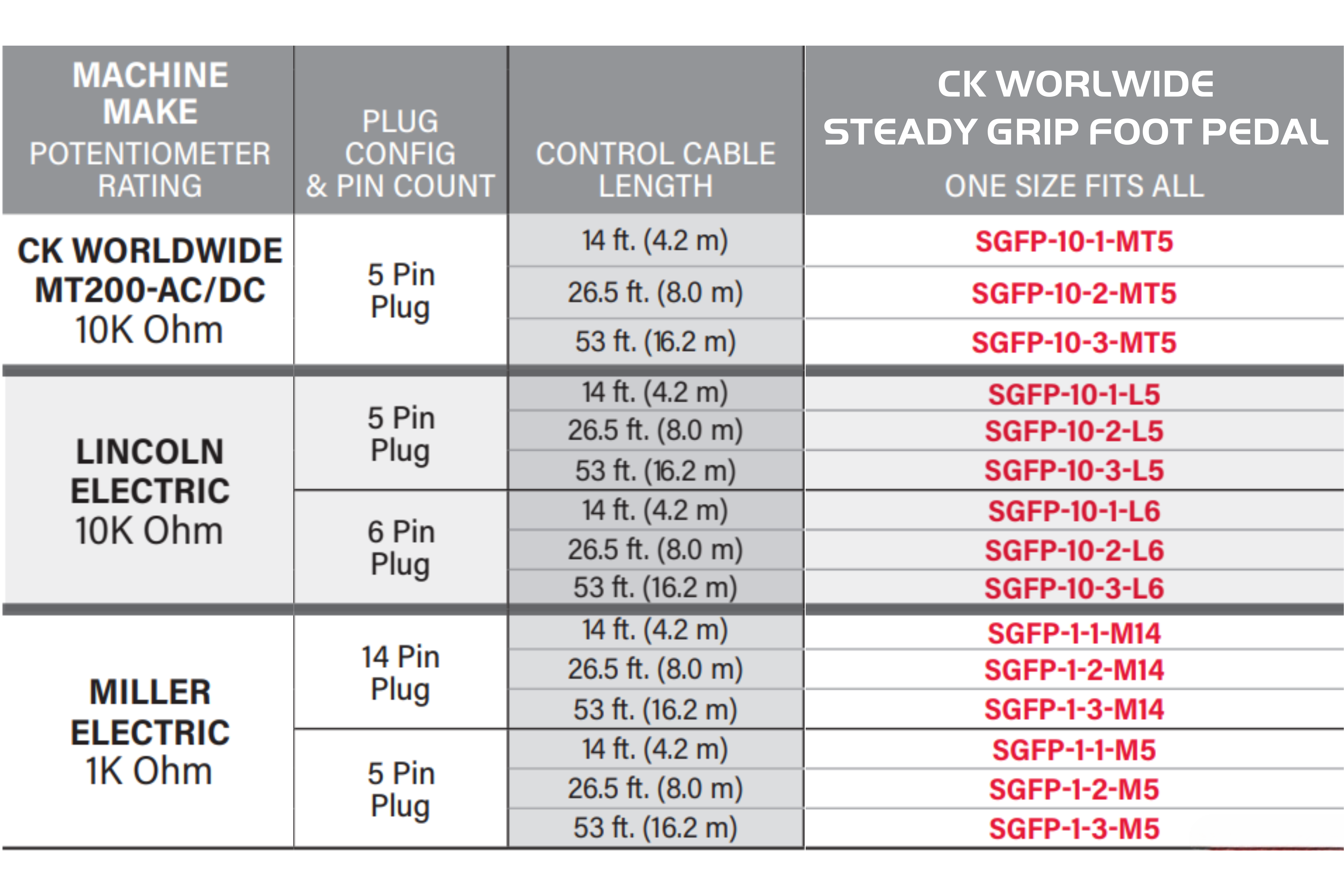 | MACHINE MAKE POTENTIOMETER RATING | PLUG CONFIG & PIN COUNT | CONTROL CABLE LENGTH | CK WORLWIDE STEADY GRIP FOOT PEDAL ONE SIZE FITS ALL |
|---|---|---|---|
| CK WORLDWIDE MT200-AC/DC 10K Ohm | 5 Pin Plug | 14 ft. (4.2 m) | SGFP-10-1-MT5 |
| | | 26.5 ft. (8.0 m) | SGFP-10-2-MT5 |
| | | 53 ft. (16.2 m) | SGFP-10-3-MT5 |
| LINCOLN ELECTRIC 10K Ohm | 5 Pin Plug | 14 ft. (4.2 m) | SGFP-10-1-L5 |
| | | 26.5 ft. (8.0 m) | SGFP-10-2-L5 |
| | | 53 ft. (16.2 m) | SGFP-10-3-L5 |
| | 6 Pin Plug | 14 ft. (4.2 m) | SGFP-10-1-L6 |
| | | 26.5 ft. (8.0 m) | SGFP-10-2-L6 |
| | | 53 ft. (16.2 m) | SGFP-10-3-L6 |
| MILLER ELECTRIC 1K Ohm | 14 Pin Plug | 14 ft. (4.2 m) | SGFP-1-1-M14 |
| | | 26.5 ft. (8.0 m) | SGFP-1-2-M14 |
| | | 53 ft. (16.2 m) | SGFP-1-3-M14 |
| | 5 Pin Plug | 14 ft. (4.2 m) | SGFP-1-1-M5 |
| | | 26.5 ft. (8.0 m) | SGFP-1-2-M5 |
| | | 53 ft. (16.2 m) | SGFP-1-3-M5 |